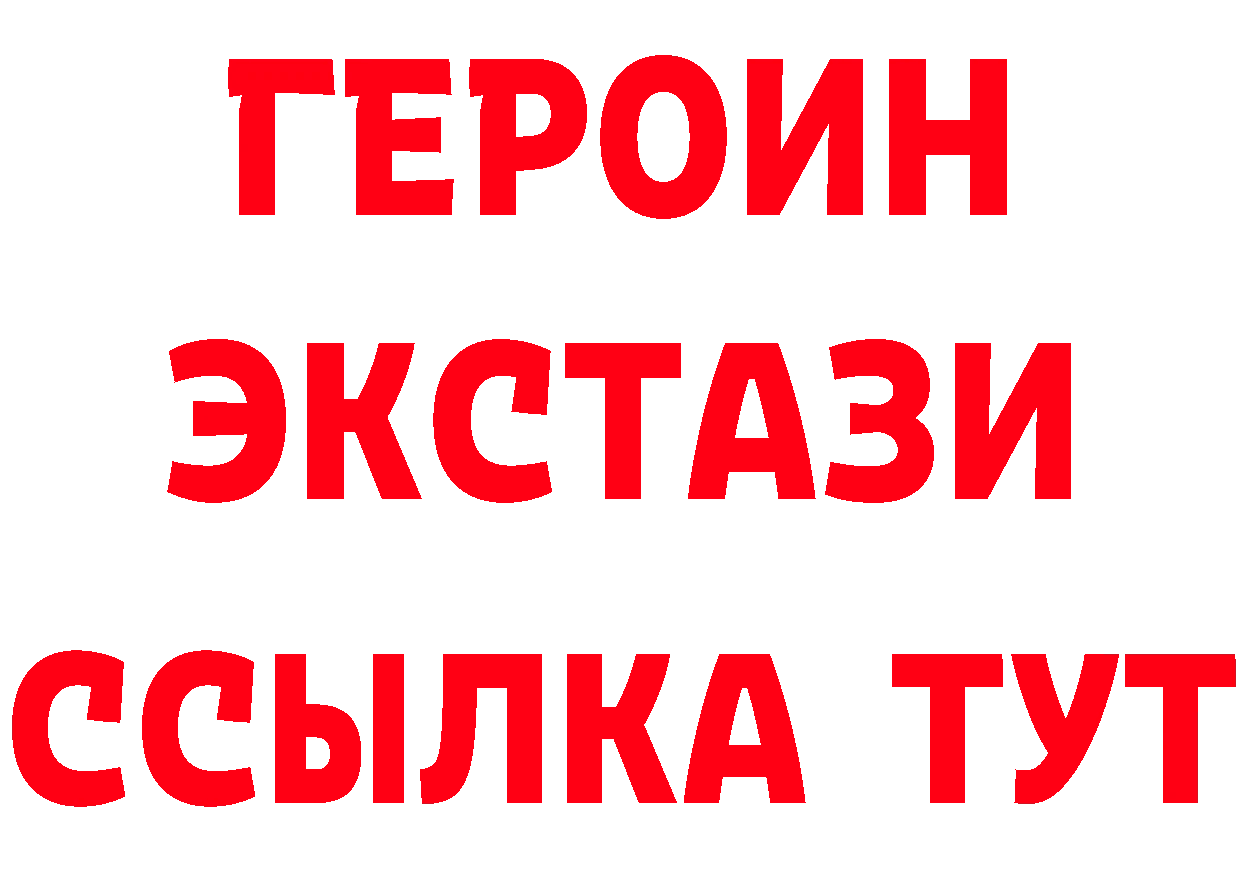 ГЕРОИН ЭКСТАЗИ ССЫЛКА ТУТ